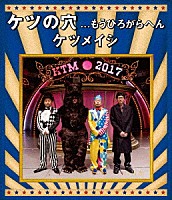 ケツの穴…もうひろがらへん
ケツメイシ

KTM 2017